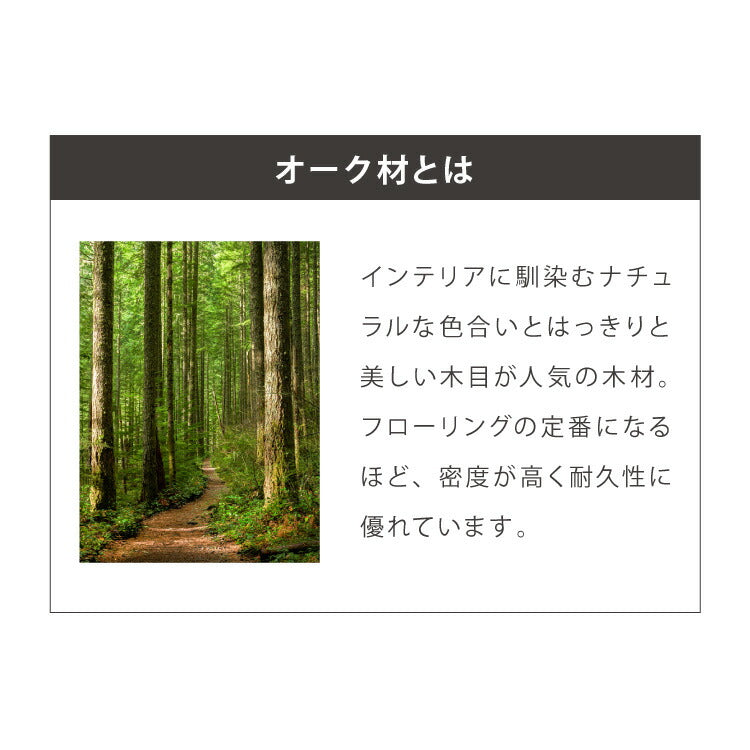 オーク材とは

インテリアに馴染むナチュラルな色合いとはっきりと美しい木目が人気の木材。フローリングの定番になるほど、密度が高く耐久性に優れています。